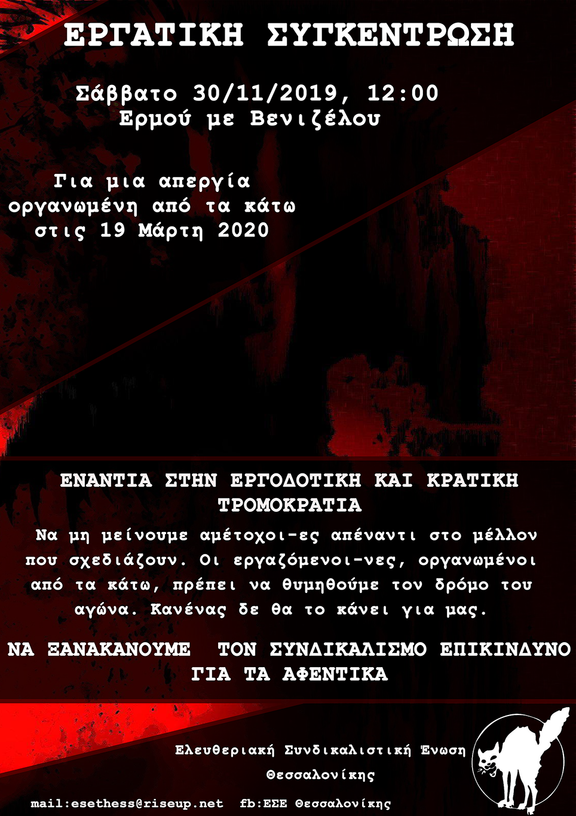 ΕΡΓΑΤΙΚΗ ΣΥΓΚΕΝΤΡΩΣΗ

Σάββατο 30/11/2019, 12:00
Ερμού με Βενιζέλου

Για μια απεργία οργανωμένη από τα κάτω στις 19 Μάρτη 2020

ΕΝΑΝΤΙΑ ΣΤΗΝ ΕΡΓΟΔΟΤΙΚΗ ΚΑΙ ΚΡΑΤΙΚΗ ΤΡΟΜΟΚΡΑΤΙΑ

Να μη μείνουμε αμέτοχοι-ες απέναντι στο μέλλον που σχεδιάζουν. Οι εργαζόμενοι-νες, οργανωμένοι από τα κάτω, πρέπει να θυμηθούμε τον δρόμο του αγώνα. Κανένας δε θα το κάνει για μας.

ΝΑ ΞΑΝΑΚΑΝΟΥΜΕ ΤΟΝ ΣΥΝΔΙΚΑΛΙΣΜΟ ΕΠΙΚΙΝΔΥΝΟ ΓΙΑ ΤΑ ΑΦΕΝΤΙΚΑ

Ελευθεριακή Συνδικαλιστική Ένωση Θεσσαλονίκης

mail:esethess@riseup.net fb:ΕΣΕ Θεσσαλονίκης